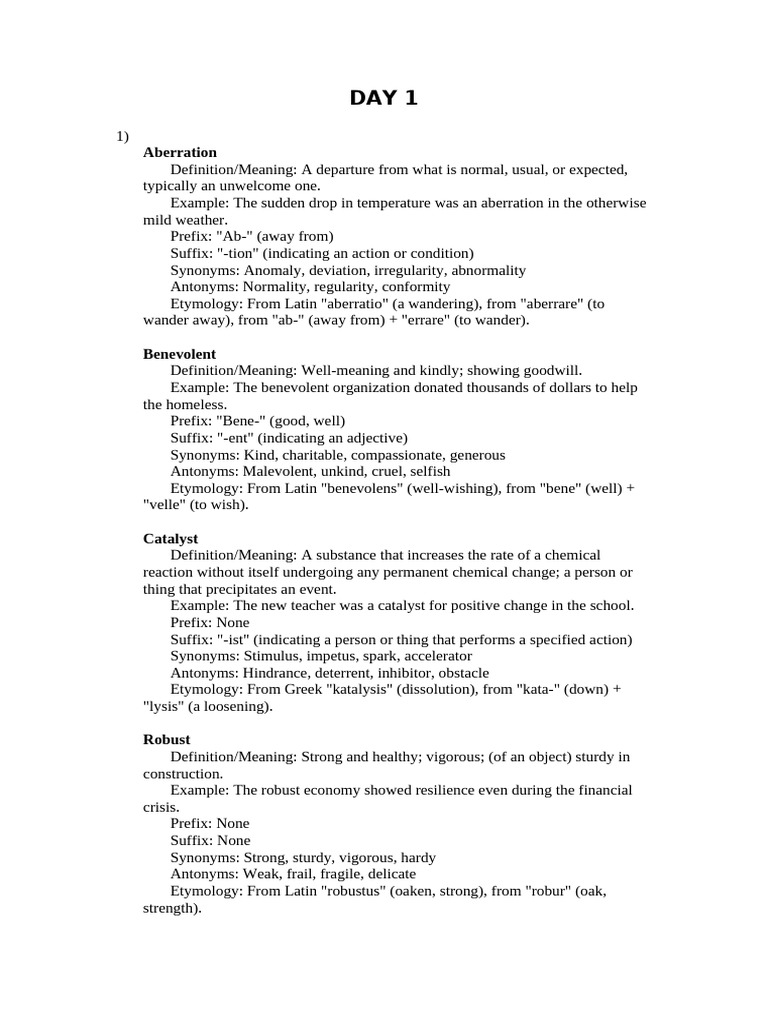 DAY 1

1)

Aberration

Definition/Meaning: A departure from what is normal, usual, or expected, typically an unwelcome one.

Example: The sudden drop in temperature was an aberration in the otherwise mild weather.

Prefix: "Ab-" (away from)

Suffix: "-tion" (indicating an action or condition)

Synonyms: Anomaly, deviation, irregularity, abnormality

Antonyms: Normality, regularity, conformity

Etymology: From Latin "aberratio" (a wandering), from "aberrare" (to wander away), from "ab-" (away from) + "errare" (to wander).

Benevolent

Definition/Meaning: Well-meaning and kindly; showing goodwill.

Example: The benevolent organization donated thousands of dollars to help the homeless.

Prefix: "Bene-" (good, well)

Suffix: "-ent" (indicating an adjective)

Synonyms: Kind, charitable, compassionate, generous

Antonyms: Malevolent, unkind, cruel, selfish

Etymology: From Latin "benevolens" (well-wishing), from "bene" (well) + "velle" (to wish).

Catalyst

Definition/Meaning: A substance that increases the rate of a chemical reaction without itself undergoing any permanent chemical change; a person or thing that precipitates an event.

Example: The new teacher was a catalyst for positive change in the school.

Prefix: None

Suffix: "-ist" (indicating a person or thing that performs a specified action)

Synonyms: Stimulus, impetus, spark, accelerator

Antonyms: Hindrance, deterrent, inhibitor, obstacle

Etymology: From Greek "katalysis" (dissolution), from "kata-" (down) + "lysis" (a loosening).

Robust

Definition/Meaning: Strong and healthy; vigorous; (of an object) sturdy in construction.

Example: The robust economy showed resilience even during the financial crisis.

Prefix: None

Suffix: None

Synonyms: Strong, sturdy, vigorous, hardy

Antonyms: Weak, frail, fragile, delicate

Etymology: From Latin "robustus" (oaken, strong), from "robur" (oak, strength).